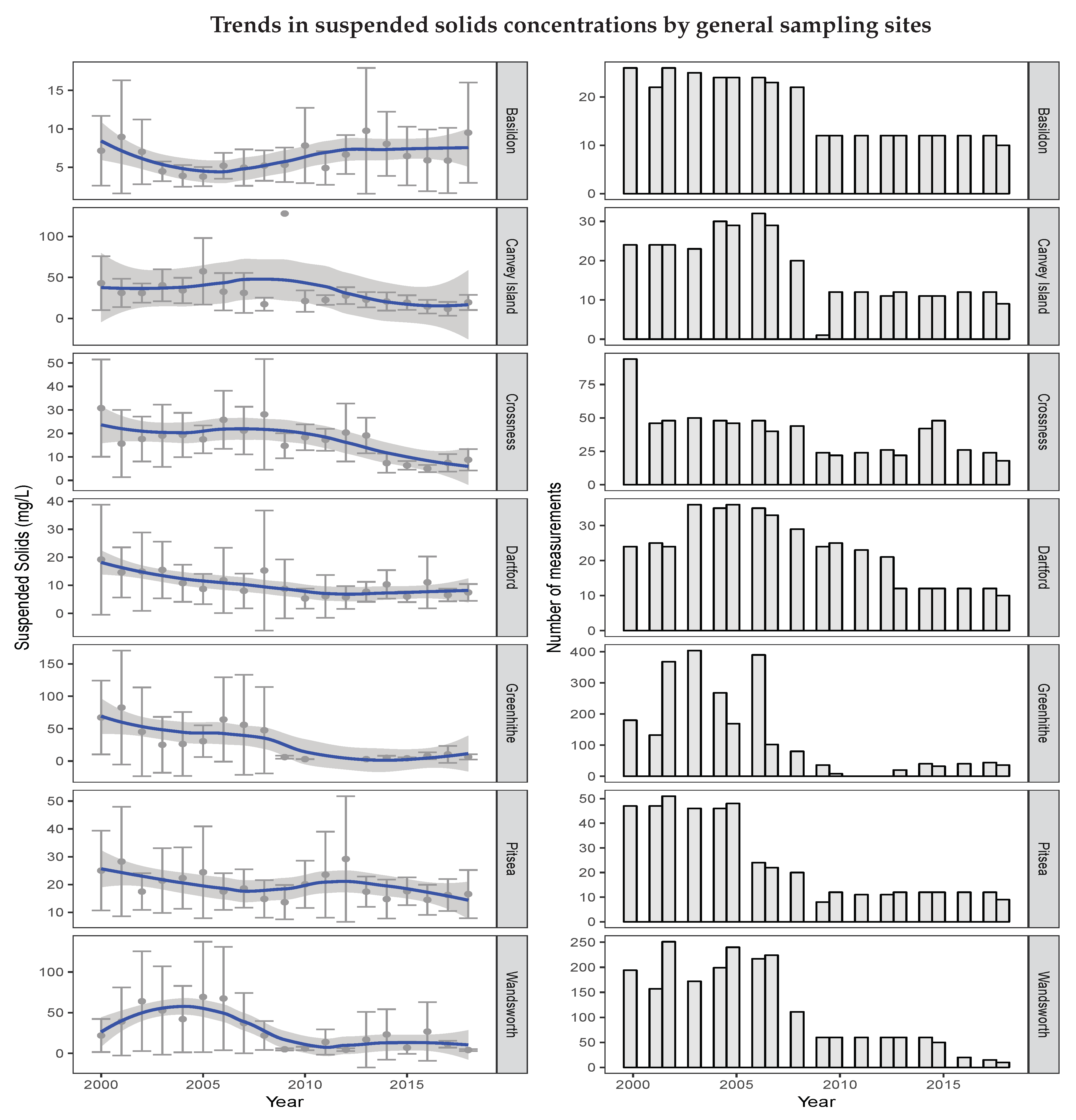 Trends in suspended solids concentrations by general sampling sites

Suspended Solids (mg/L)

15
10
5
Basildon

100
50
0
Canvey Island

50
40
30
20
10
0
Crossness

40
30
20
10
0
Dartford

150
100
50
0
Greenhithe

50
40
30
20
10
Pitsea

100
50
0
Wandsworth

2000 2005 2010 2015
Year

Number of measurements

20
10
0
Basildon

30
20
10
0
Canvey Island

75
50
25
0
Crossness

30
20
10
0
Dartford

400
300
200
100
0
Greenhithe

50
40
30
20
10
0
Pitsea

250
200
150
100
50
0
Wandsworth

2000 2005 2010 2015
Year